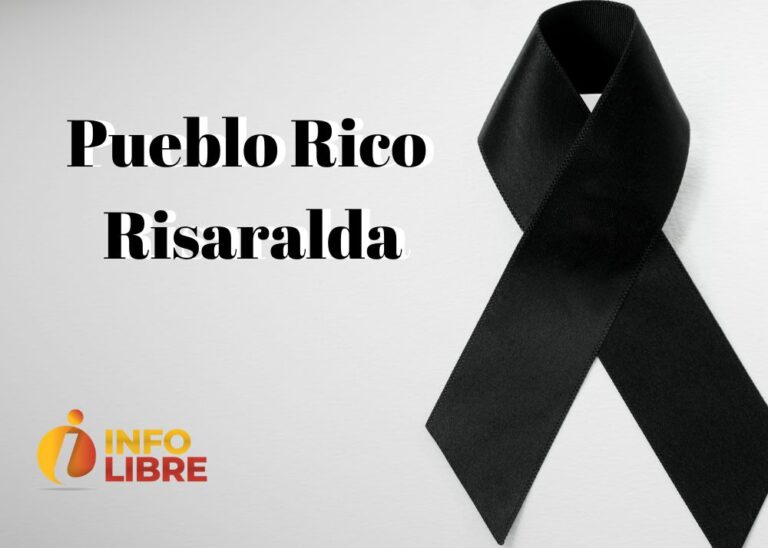 Pueblo Rico
Risaralda

INFO
LIBRE